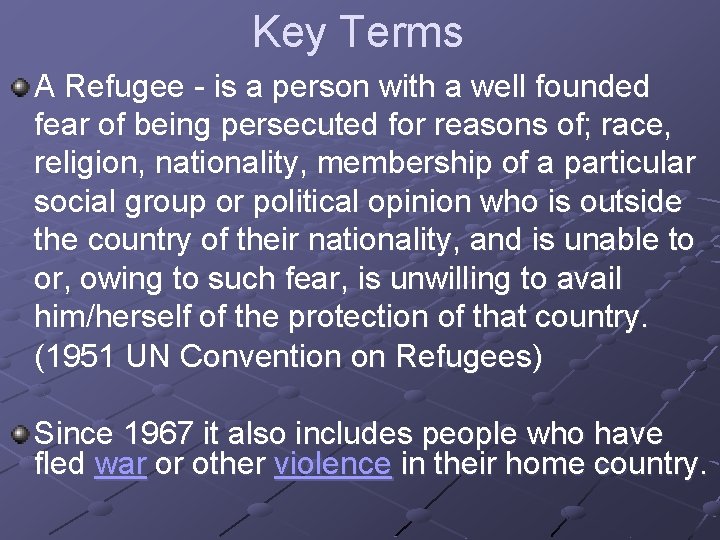 Key Terms

• A Refugee - is a person with a well founded fear of being persecuted for reasons of; race, religion, nationality, membership of a particular social group or political opinion who is outside the country of their nationality, and is unable to or, owing to such fear, is unwilling to avail him/herself of the protection of that country. (1951 UN Convention on Refugees)

• Since 1967 it also includes people who have fled war or other violence in their home country.